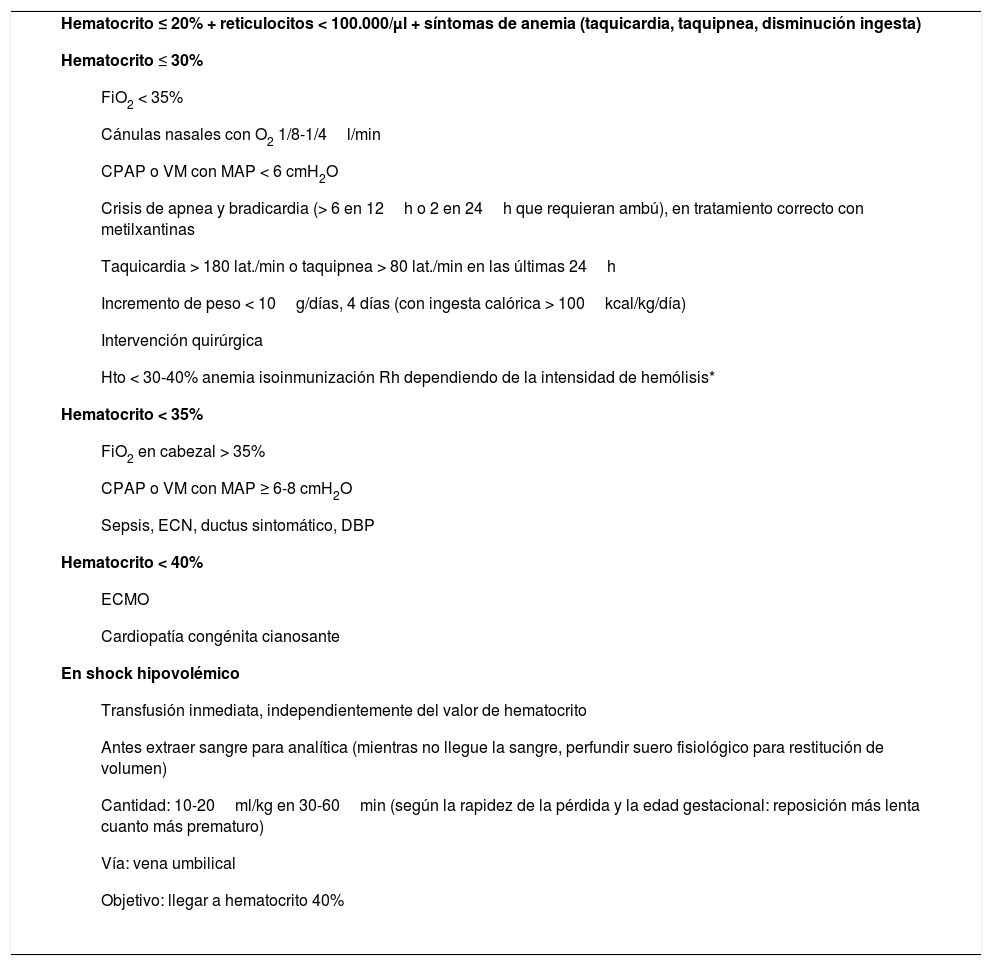 Hematocrito ≤ 20% + reticulocitos < 100.000/µl + síntomas de anemia (taquicardia, taquipnea, disminución ingesta)

Hematocrito ≤ 30%

$FiO_2$ < 35%

Cánulas nasales con $O_2$ 1/8-1/4 l/min

CPAP o VM con MAP < 6 $cmH_2O$

Crisis de apnea y bradicardia (> 6 en 12 h o 2 en 24 h que requieran ambú), en tratamiento correcto con metilxantinas

Taquicardia > 180 lat./min o taquipnea > 80 lat./min en las últimas 24 h

Incremento de peso < 10 g/días, 4 días (con ingesta calórica > 100 kcal/kg/día)

Intervención quirúrgica

Hto < 30-40% anemia isoinmunización Rh dependiendo de la intensidad de hemólisis*

Hematocrito < 35%

$FiO_2$ en cabezal > 35%

CPAP o VM con MAP ≥ 6-8 $cmH_2O$

Sepsis, ECN, ductus sintomático, DBP

Hematocrito < 40%

ECMO

Cardiopatía congénita cianosante

En shock hipovolémico

Transfusión inmediata, independientemente del valor de hematocrito

Antes extraer sangre para analítica (mientras no llegue la sangre, perfundir suero fisiológico para restitución de volumen)

Cantidad: 10-20 ml/kg en 30-60 min (según la rapidez de la pérdida y la edad gestacional: reposición más lenta cuanto más prematuro)

Vía: vena umbilical

Objetivo: llegar a hematocrito 40%